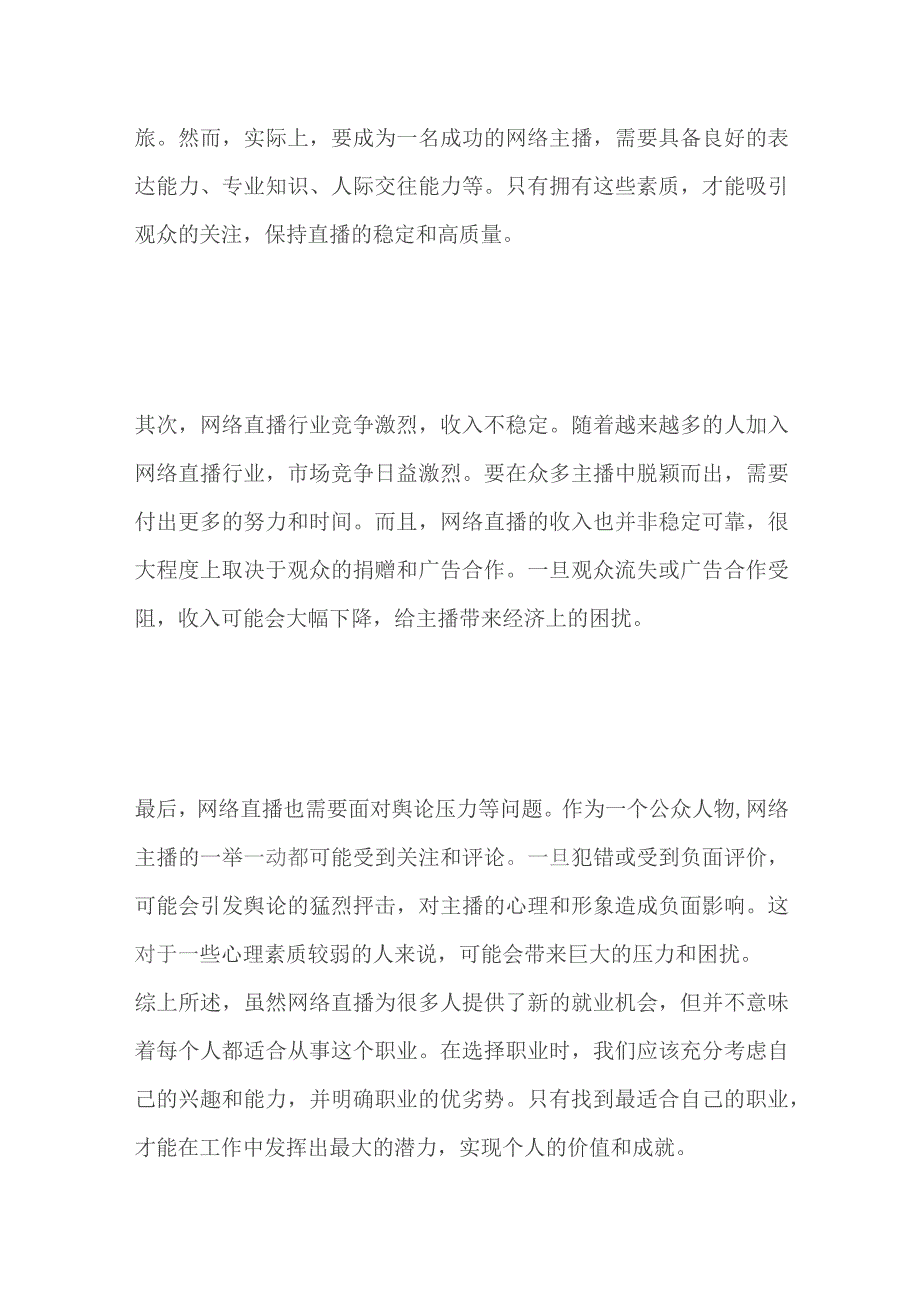 旅。然而，实际上，要成为一名成功的网络主播，需要具备良好的表达能力、专业知识、人际交往能力等。只有拥有这些素质，才能吸引观众的关注，保持直播的稳定和高质量。

其次，网络直播行业竞争激烈，收入不稳定。随着越来越多的人加入网络直播行业，市场竞争日益激烈。要在众多主播中脱颖而出，需要付出更多的努力和时间。而且，网络直播的收入也并非稳定可靠，很大程度上取决于观众的捐赠和广告合作。一旦观众流失或广告合作受阻，收入可能会大幅下降，给主播带来经济上的困扰。

最后，网络直播也需要面对舆论压力等问题。作为一个公众人物,网络主播的一举一动都可能受到关注和评论。一旦犯错或受到负面评价，可能会引发舆论的猛烈抨击，对主播的心理和形象造成负面影响。这对于一些心理素质较弱的人来说，可能会带来巨大的压力和困扰。
综上所述，虽然网络直播为很多人提供了新的就业机会，但并不意味着每个人都适合从事这个职业。在选择职业时，我们应该充分考虑自己的兴趣和能力，并明确职业的优劣势。只有找到最适合自己的职业，才能在工作中发挥出最大的潜力，实现个人的价值和成就。